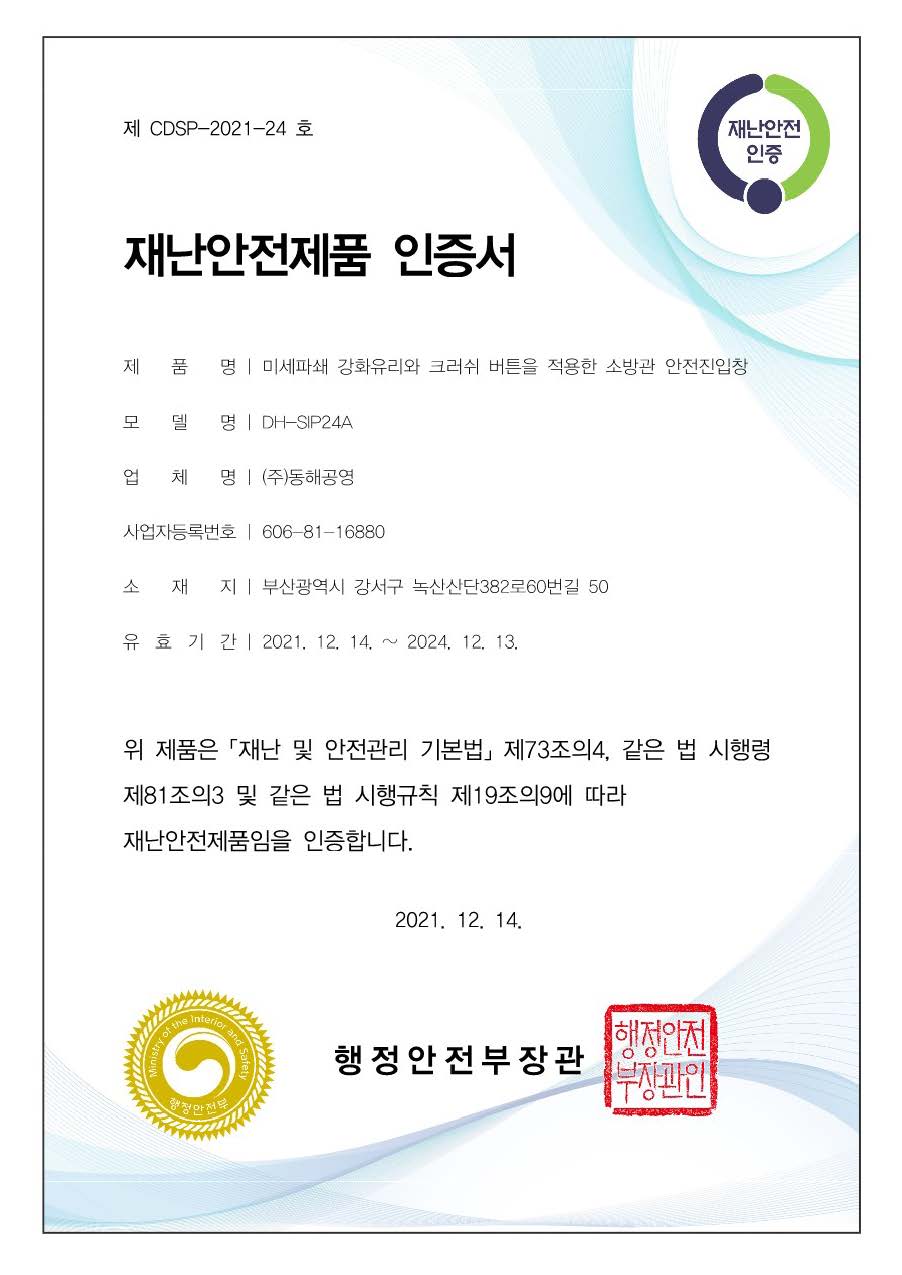 제 CDSP-2021-24 호

재난안전
인증

재난안전제품 인증서

제 품 명 | 미세파쇄 강화유리와 크러쉬 버튼을 적용한 소방관 안전진입창

모 델 명 | DH-SIP24A

업 체 명 | (주)동해공영

사업자등록번호 | 606-81-16880

소 재 지 | 부산광역시 강서구 녹산산단382로60번길 50

유 효 기 간 | 2021. 12. 14. ~ 2024. 12. 13.

위 제품은 「재난 및 안전관리 기본법」 제73조의4, 같은 법 시행령 제81조의3 및 같은 법 시행규칙 제19조의9에 따라 재난안전제품임을 인증합니다.

2021. 12. 14.

Ministry of the Interior and Safety
행정안전부

행정안전부장관

행정안전부장관인